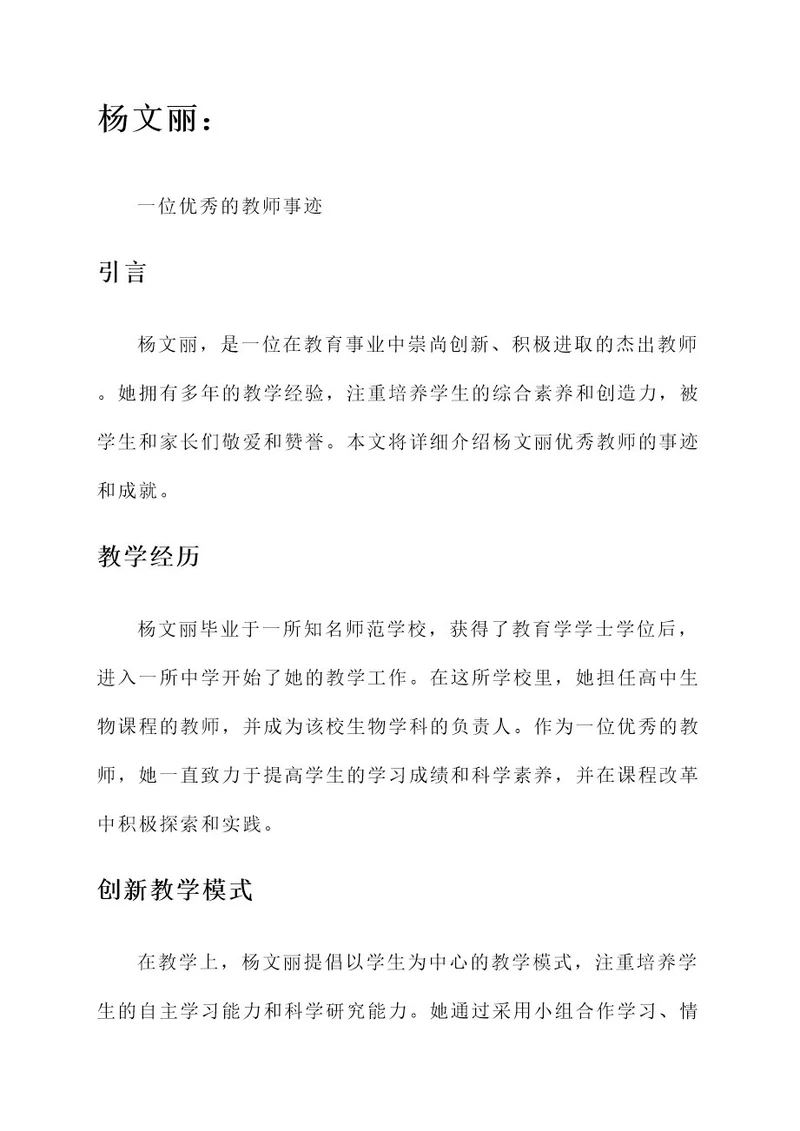 杨文丽：

一位优秀的教师事迹

引言

杨文丽，是一位在教育事业中崇尚创新、积极进取的杰出教师。她拥有多年的教学经验，注重培养学生的综合素养和创造力，被学生和家长们敬爱和赞誉。本文将详细介绍杨文丽优秀教师的事迹和成就。

教学经历

杨文丽毕业于一所知名师范学校，获得了教育学学士学位后，进入一所中学开始了她的教学工作。在这所学校里，她担任高中生物课程的教师，并成为该校生物学科的负责人。作为一位优秀的教师，她一直致力于提高学生的学习成绩和科学素养，并在课程改革中积极探索和实践。

创新教学模式

在教学上，杨文丽提倡以学生为中心的教学模式，注重培养学生的自主学习能力和科学研究能力。她通过采用小组合作学习、情